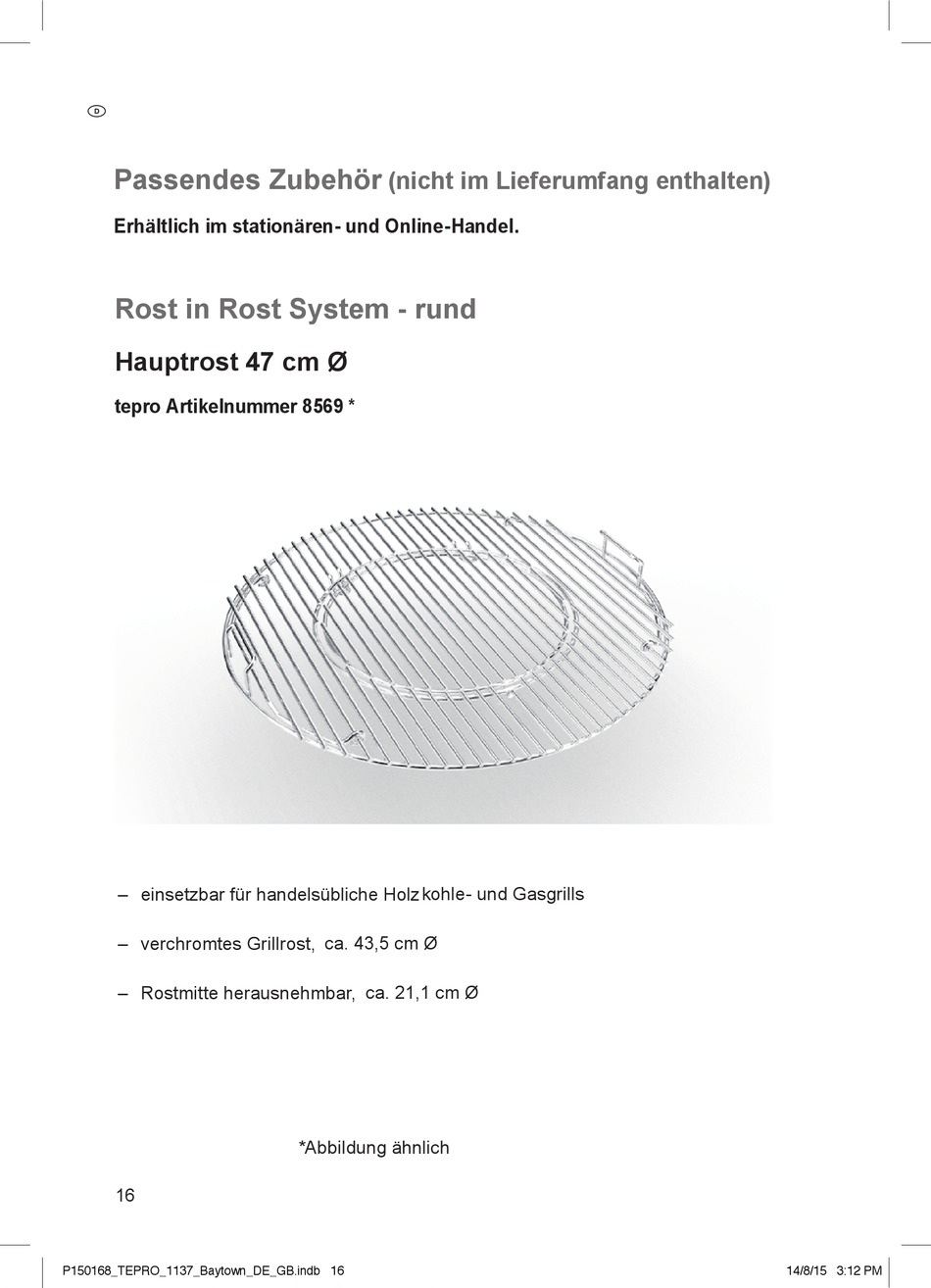 D

Passendes Zubehör (nicht im Lieferumfang enthalten)

Erhältlich im stationären- und Online-Handel.

Rost in Rost System - rund

Hauptrost 47 cm Ø

tepro Artikelnummer 8569 *

– einsetzbar für handelsübliche Holzkohle- und Gasgrills

– verchromtes Grillrost, ca. 43,5 cm Ø

– Rostmitte herausnehmbar, ca. 21,1 cm Ø

*Abbildung ähnlich

16

P150168_TEPRO_1137_Baytown_DE_GB.indb 16 14/8/15 3:12 PM